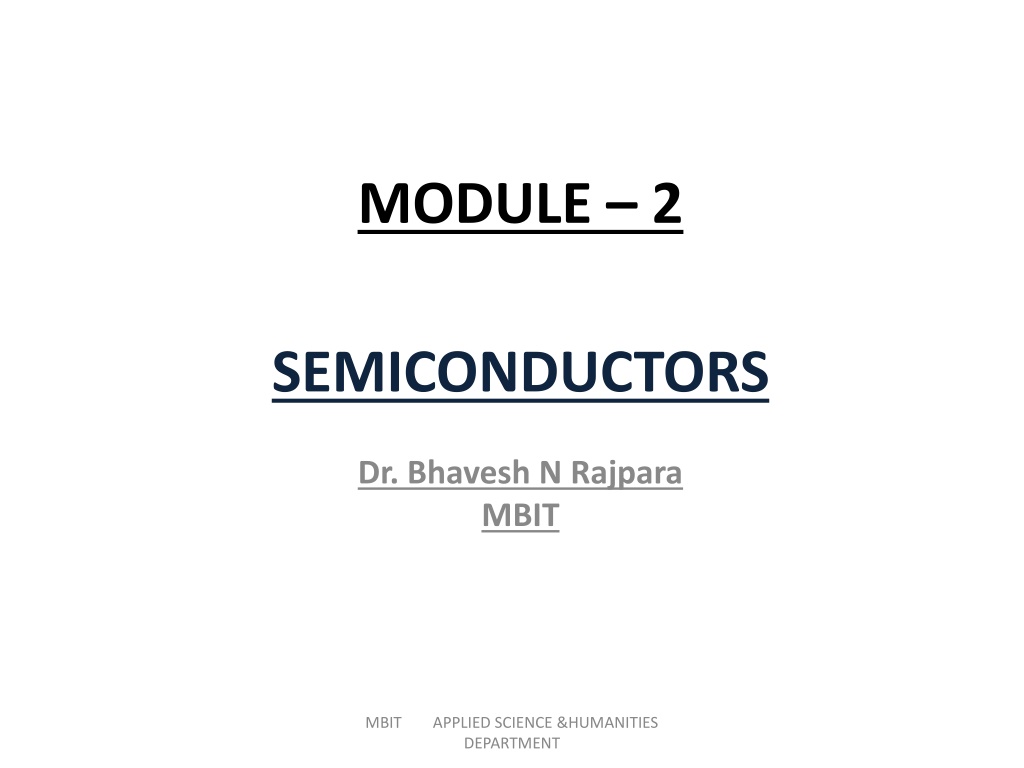 MODULE – 2

SEMICONDUCTORS

Dr. Bhavesh N Rajpara
MBIT

MBIT APPLIED SCIENCE &HUMANITIES DEPARTMENT